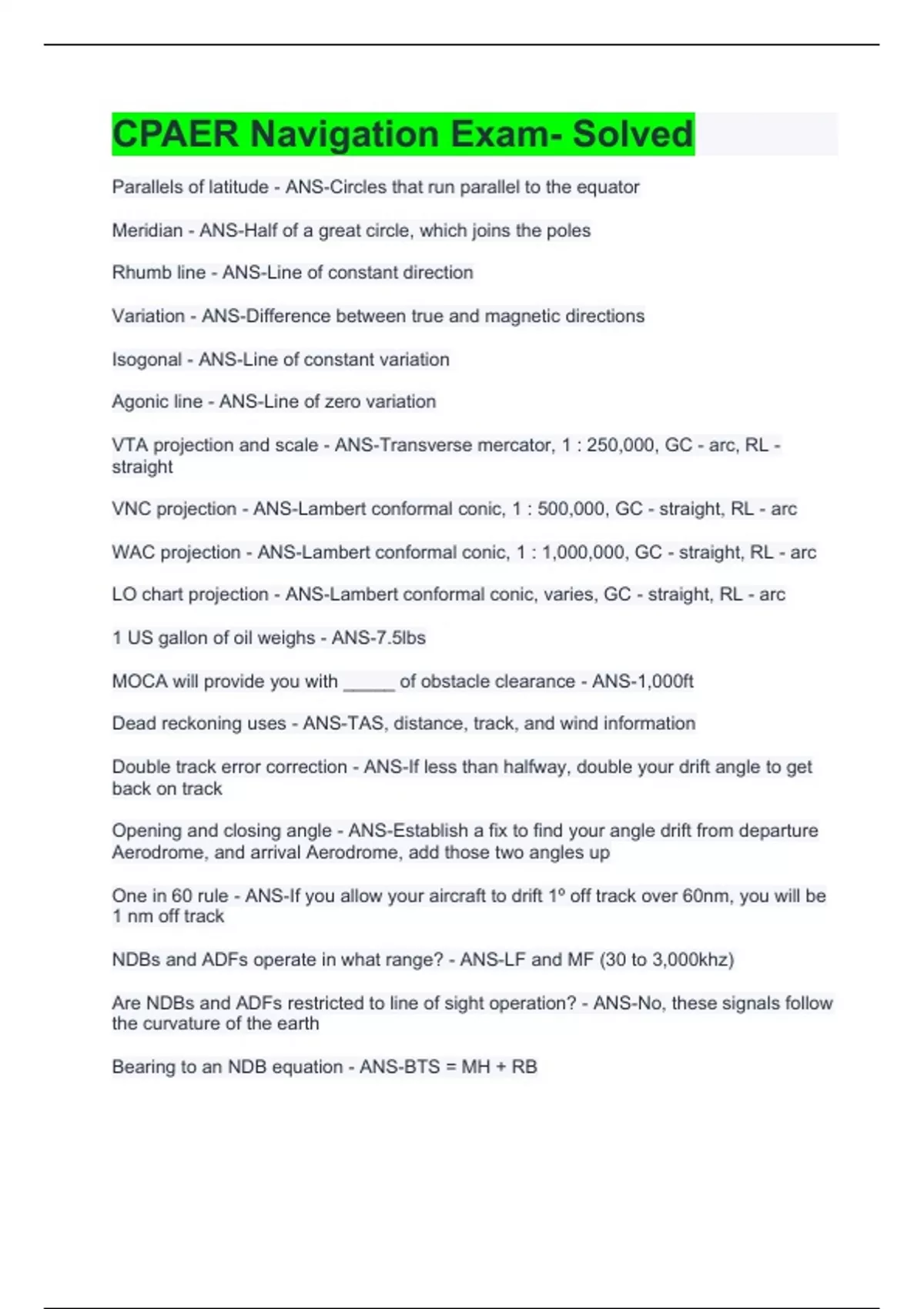 CPAER Navigation Exam- Solved

Parallels of latitude - ANS-Circles that run parallel to the equator

Meridian - ANS-Half of a great circle, which joins the poles

Rhumb line - ANS-Line of constant direction

Variation - ANS-Difference between true and magnetic directions

Isogonal - ANS-Line of constant variation

Agonic line - ANS-Line of zero variation

VTA projection and scale - ANS-Transverse mercator, 1 : 250,000, GC - arc, RL - straight

VNC projection - ANS-Lambert conformal conic, 1 : 500,000, GC - straight, RL - arc

WAC projection - ANS-Lambert conformal conic, 1 : 1,000,000, GC - straight, RL - arc

LO chart projection - ANS-Lambert conformal conic, varies, GC - straight, RL - arc

1 US gallon of oil weighs - ANS-7.5lbs

MOCA will provide you with _____ of obstacle clearance - ANS-1,000ft

Dead reckoning uses - ANS-TAS, distance, track, and wind information

Double track error correction - ANS-If less than halfway, double your drift angle to get back on track

Opening and closing angle - ANS-Establish a fix to find your angle drift from departure Aerodrome, and arrival Aerodrome, add those two angles up

One in 60 rule - ANS-If you allow your aircraft to drift 1º off track over 60nm, you will be 1 nm off track

NDBs and ADFs operate in what range? - ANS-LF and MF (30 to 3,000khz)

Are NDBs and ADFs restricted to line of sight operation? - ANS-No, these signals follow the curvature of the earth

Bearing to an NDB equation - ANS-BTS = MH + RB